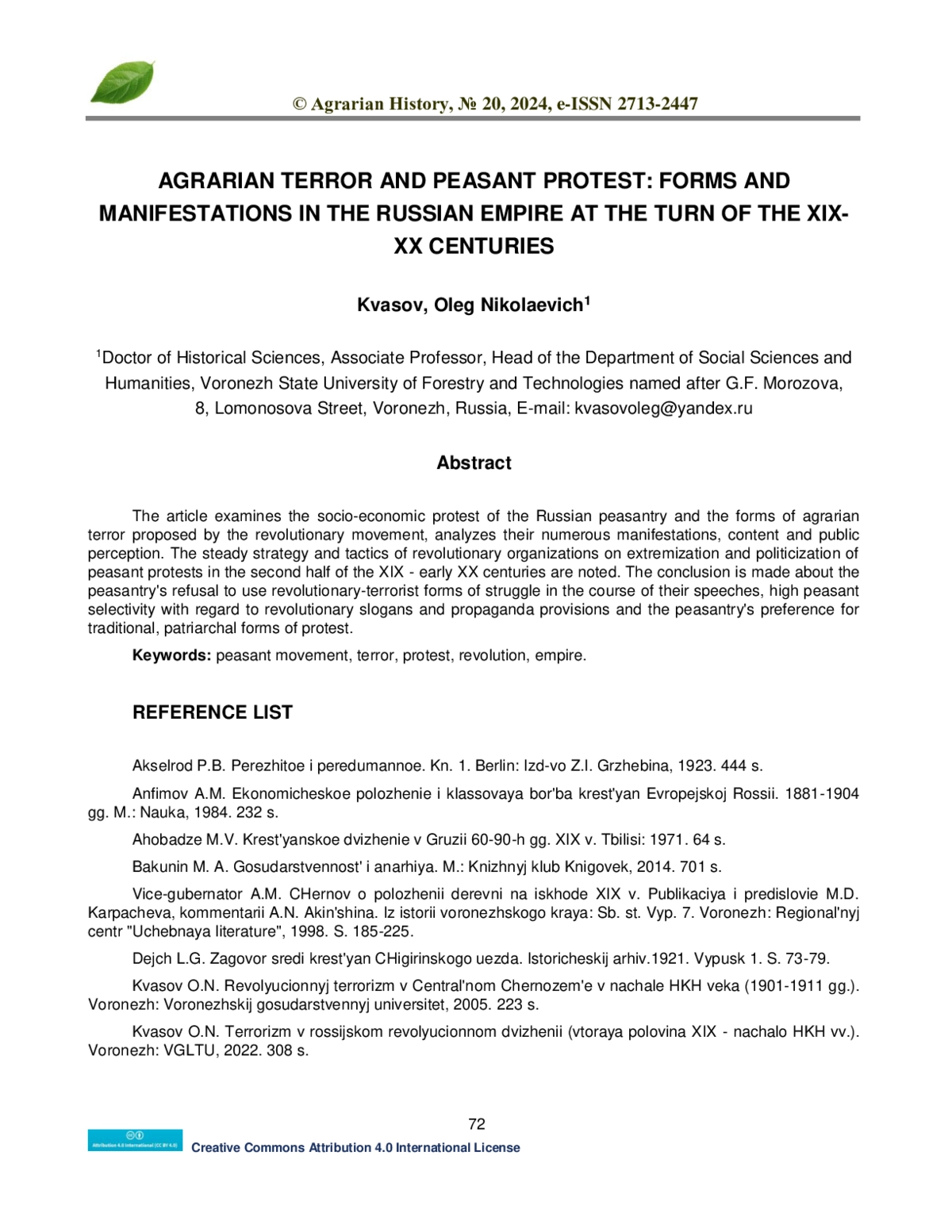 © Agrarian History, № 20, 2024, e-ISSN 2713-2447

AGRARIAN TERROR AND PEASANT PROTEST: FORMS AND MANIFESTATIONS IN THE RUSSIAN EMPIRE AT THE TURN OF THE XIX-XX CENTURIES

Kvasov, Oleg Nikolaevich$^1$

$^1$Doctor of Historical Sciences, Associate Professor, Head of the Department of Social Sciences and Humanities, Voronezh State University of Forestry and Technologies named after G.F. Morozova, 8, Lomonosova Street, Voronezh, Russia, E-mail: kvasovoleg@yandex.ru

Abstract

The article examines the socio-economic protest of the Russian peasantry and the forms of agrarian terror proposed by the revolutionary movement, analyzes their numerous manifestations, content and public perception. The steady strategy and tactics of revolutionary organizations on extremization and politicization of peasant protests in the second half of the XIX - early XX centuries are noted. The conclusion is made about the peasantry's refusal to use revolutionary-terrorist forms of struggle in the course of their speeches, high peasant selectivity with regard to revolutionary slogans and propaganda provisions and the peasantry's preference for traditional, patriarchal forms of protest.

Keywords: peasant movement, terror, protest, revolution, empire.

REFERENCE LIST

Akselrod P.B. Perezhitoe i peredumannoe. Kn. 1. Berlin: Izd-vo Z.I. Grzhebina, 1923. 444 s.

Anfimov A.M. Ekonomicheskoe polozhenie i klassovaya bor'ba krest'yan Evropejskoj Rossii. 1881-1904 gg. M.: Nauka, 1984. 232 s.

Ahobadze M.V. Krest'yanskoe dvizhenie v Gruzii 60-90-h gg. XIX v. Tbilisi: 1971. 64 s.

Bakunin M. A. Gosudarstvennost' i anarhiya. M.: Knizhnyj klub Knigovek, 2014. 701 s.

Vice-gubernator A.M. CHernov o polozhenii derevni na iskhode XIX v. Publikaciya i predislovie M.D. Karpacheva, kommentarii A.N. Akin'shina. Iz istorii voronezhskogo kraya: Sb. st. Vyp. 7. Voronezh: Regional'nyj centr "Uchebnaya literature", 1998. S. 185-225.

Dejch L.G. Zagovor sredi krest'yan CHigirinskogo uezda. Istoricheskij arhiv.1921. Vypusk 1. S. 73-79.

Kvasov O.N. Revolyucionnyj terrorizm v Central'nom Chernozem'e v nachale HKH veka (1901-1911 gg.). Voronezh: Voronezhskij gosudarstvennyj universitet, 2005. 223 s.

Kvasov O.N. Terrorizm v rossijskom revolyucionnom dvizhenii (vtoraya polovina XIX - nachalo HKH vv.). Voronezh: VGLTU, 2022. 308 s.

72

Attribution 4.0 International (CC BY 4.0)
Creative Commons Attribution 4.0 International License